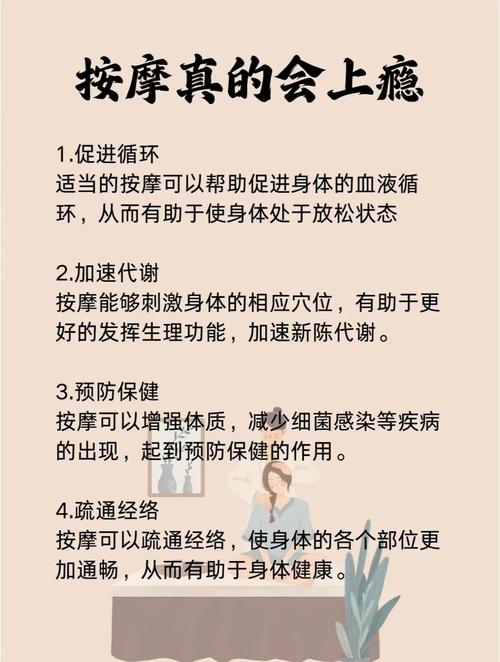 按摩真的会上瘾

1.促进循环
适当的按摩可以帮助促进身体的血液循环，从而有助于使身体处于放松状态

2.加速代谢
按摩能够刺激身体的相应穴位，有助于更好的发挥生理功能，加速新陈代谢。

3.预防保健
按摩可以增强体质，减少细菌感染等疾病的出现，起到预防保健的作用。

4.疏通经络
按摩可以疏通经络，使身体的各个部位更加通畅，从而有助于身体健康。